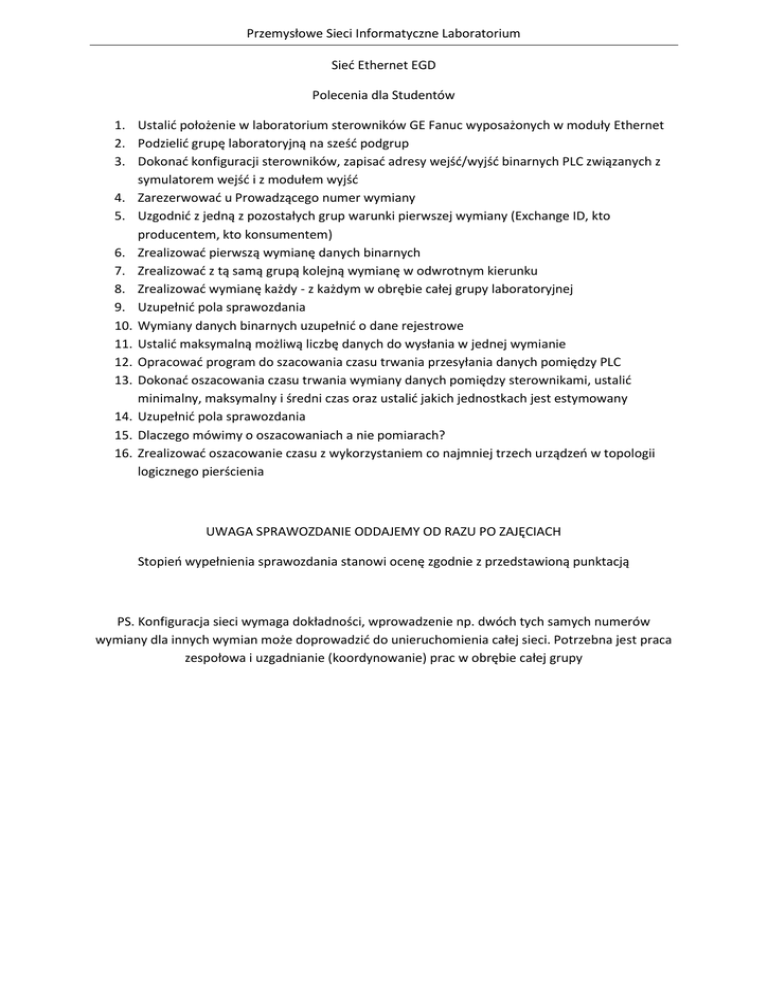 Przemysłowe Sieci Informatyczne Laboratorium

Sieć Ethernet EGD

Polecenia dla Studentów

1. Ustalić położenie w laboratorium sterowników GE Fanuc wyposażonych w moduły Ethernet
2. Podzielić grupę laboratoryjną na sześć podgrup
3. Dokonać konfiguracji sterowników, zapisać adresy wejść/wyjść binarnych PLC związanych z symulatorem wejść i z modułem wyjść
4. Zarezerwować u Prowadzącego numer wymiany
5. Uzgodnić z jedną z pozostałych grup warunki pierwszej wymiany (Exchange ID, kto producentem, kto konsumentem)
6. Zrealizować pierwszą wymianę danych binarnych
7. Zrealizować z tą samą grupą kolejną wymianę w odwrotnym kierunku
8. Zrealizować wymianę każdy - z każdym w obrębie całej grupy laboratoryjnej
9. Uzupełnić pola sprawozdania
10. Wymiany danych binarnych uzupełnić o dane rejestrowe
11. Ustalić maksymalną możliwą liczbę danych do wysłania w jednej wymianie
12. Opracować program do szacowania czasu trwania przesyłania danych pomiędzy PLC
13. Dokonać oszacowania czasu trwania wymiany danych pomiędzy sterownikami, ustalić minimalny, maksymalny i średni czas oraz ustalić jakich jednostkach jest estymowany
14. Uzupełnić pola sprawozdania
15. Dlaczego mówimy o oszacowaniach a nie pomiarach?
16. Zrealizować oszacowanie czasu z wykorzystaniem co najmniej trzech urządzeń w topologii logicznego pierścienia

UWAGA SPRAWOZDANIE ODDAJEMY OD RAZU PO ZAJĘCIACH

Stopień wypełnienia sprawozdania stanowi ocenę zgodnie z przedstawioną punktacją

PS. Konfiguracja sieci wymaga dokładności, wprowadzenie np. dwóch tych samych numerów wymiany dla innych wymian może doprowadzić do unieruchomienia całej sieci. Potrzebna jest praca zespołowa i uzgadnianie (koordynowanie) prac w obrębie całej grupy